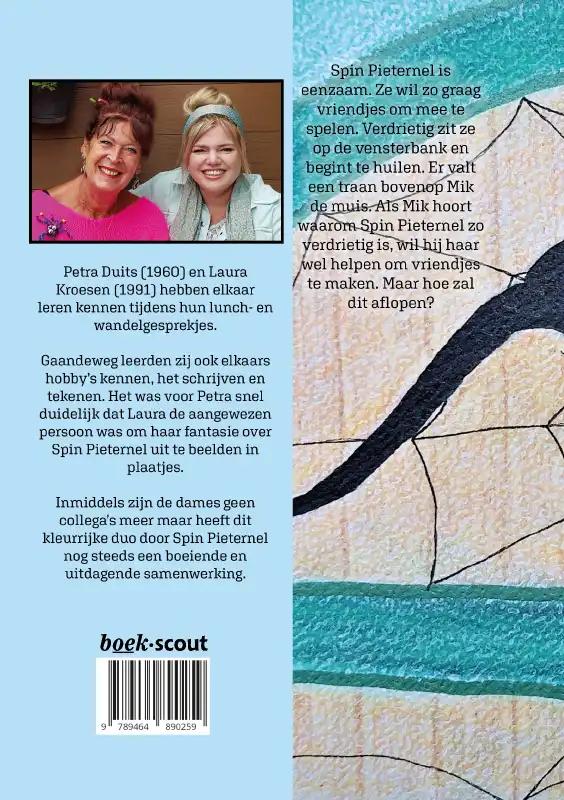 Petra Duits (1960) en Laura Kroesen (1991) hebben elkaar leren kennen tijdens hun lunch- en wandelgesprekjes.

Gaandeweg leerden zij ook elkaars hobby's kennen, het schrijven en tekenen. Het was voor Petra snel duidelijk dat Laura de aangewezen persoon was om haar fantasie over Spin Pieternel uit te beelden in plaatjes.

Inmiddels zijn de dames geen collega's meer maar heeft dit kleurrijke duo door Spin Pieternel nog steeds een boeiende en uitdagende samenwerking.

boek·scout

9 789464 890259

Spin Pieternel is eenzaam. Ze wil zo graag vriendjes om mee te spelen. Verdrietig zit ze op de vensterbank en begint te huilen. Er valt een traan bovenop Mik de muis. Als Mik hoort waarom Spin Pieternel zo verdrietig is, wil hij haar wel helpen om vriendjes te maken. Maar hoe zal dit aflopen?